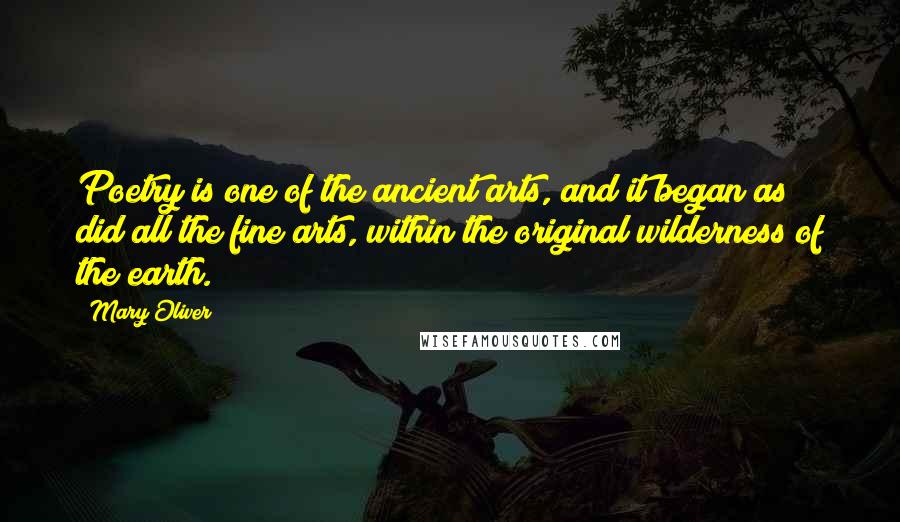 Poetry is one of the ancient arts, and it began as did all the fine arts, within the original wilderness of the earth.

Mary Oliver

WISEFAMOUSQUOTES.COM